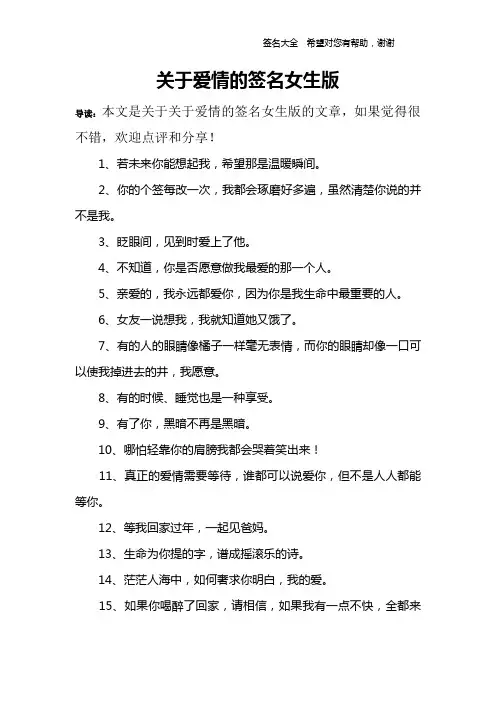 签名大全 希望对您有帮助，谢谢

关于爱情的签名女生版

导读：本文是关于关于爱情的签名女生版的文章，如果觉得很不错，欢迎点评和分享！

1、若未来你能想起我，希望那是温暖瞬间。

2、你的个签每改一次，我都会琢磨好多遍，虽然清楚你说的并不是我。

3、眨眼间，见到时爱上了他。

4、不知道，你是否愿意做我最爱的那一个人。

5、亲爱的，我永远都爱你，因为你是我生命中最重要的人。

6、女友一说想我，我就知道她又饿了。

7、有的人的眼睛像橘子一样毫无表情，而你的眼睛却像一口可以使我掉进去的井，我愿意。

8、有的时候、睡觉也是一种享受。

9、有了你，黑暗不再是黑暗。

10、哪怕轻靠你的肩膀我都会哭着笑出来！

11、真正的爱情需要等待，谁都可以说爱你，但不是人人都能等你。

12、等我回家过年，一起见爸妈。

13、生命为你提的字，谱成摇滚乐的诗。

14、茫茫人海中，如何奢求你明白，我的爱。

15、如果你喝醉了回家，请相信，如果我有一点不快，全都来